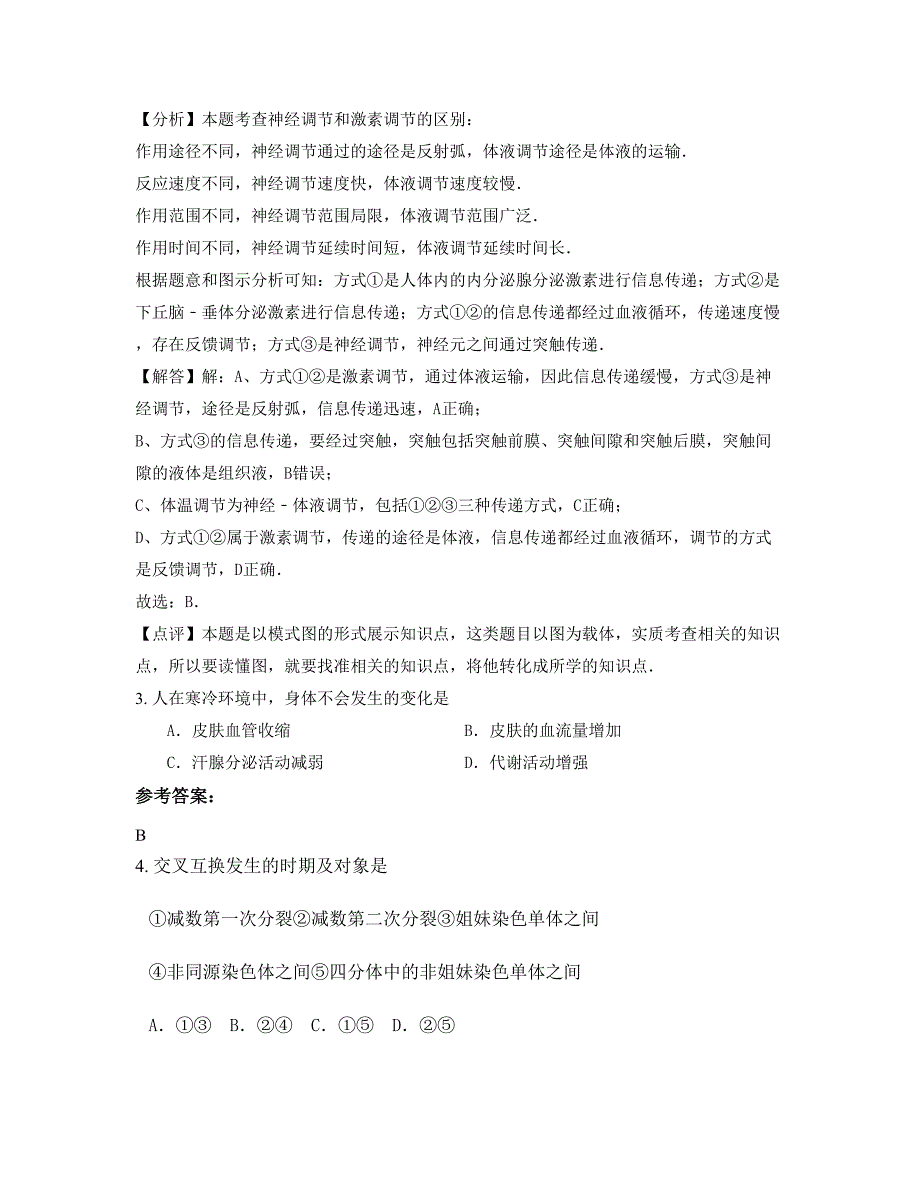 【分析】本题考查神经调节和激素调节的区别：
作用途径不同，神经调节通过的途径是反射弧，体液调节途径是体液的运输.
反应速度不同，神经调节速度快，体液调节速度较慢.
作用范围不同，神经调节范围局限，体液调节范围广泛.
作用时间不同，神经调节延续时间短，体液调节延续时间长.
根据题意和图示分析可知：方式①是人体内的内分泌腺分泌激素进行信息传递；方式②是下丘脑－垂体分泌激素进行信息传递；方式①②的信息传递都经过血液循环，传递速度慢，存在反馈调节；方式③是神经调节，神经元之间通过突触传递.
【解答】解：A、方式①②是激素调节，通过体液运输，因此信息传递缓慢，方式③是神经调节，途径是反射弧，信息传递迅速，A正确；
B、方式③的信息传递，要经过突触，突触包括突触前膜、突触间隙和突触后膜，突触间隙的液体是组织液，B错误；
C、体温调节为神经－体液调节，包括①②③三种传递方式，C正确；
D、方式①②属于激素调节，传递的途径是体液，信息传递都经过血液循环，调节的方式是反馈调节，D正确.
故选：B.
【点评】本题是以模式图的形式展示知识点，这类题目以图为载体，实质考查相关的知识点，所以要读懂图，就要找准相关的知识点，将他转化成所学的知识点.
3. 人在寒冷环境中，身体不会发生的变化是
A. 皮肤血管收缩
B. 皮肤的血流量增加
C. 汗腺分泌活动减弱
D. 代谢活动增强
参考答案:
B
4. 交叉互换发生的时期及对象是
①减数第一次分裂②减数第二次分裂③姐妹染色单体之间
④非同源染色体之间⑤四分体中的非姐妹染色单体之间
A. ①③　B. ②④　C. ①⑤　D. ②⑤